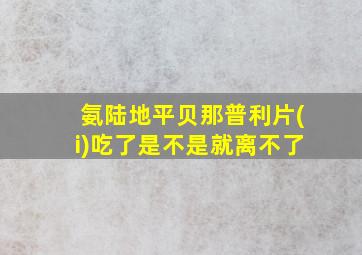 氨陆地平贝那普利片(i)吃了是不是就离不了